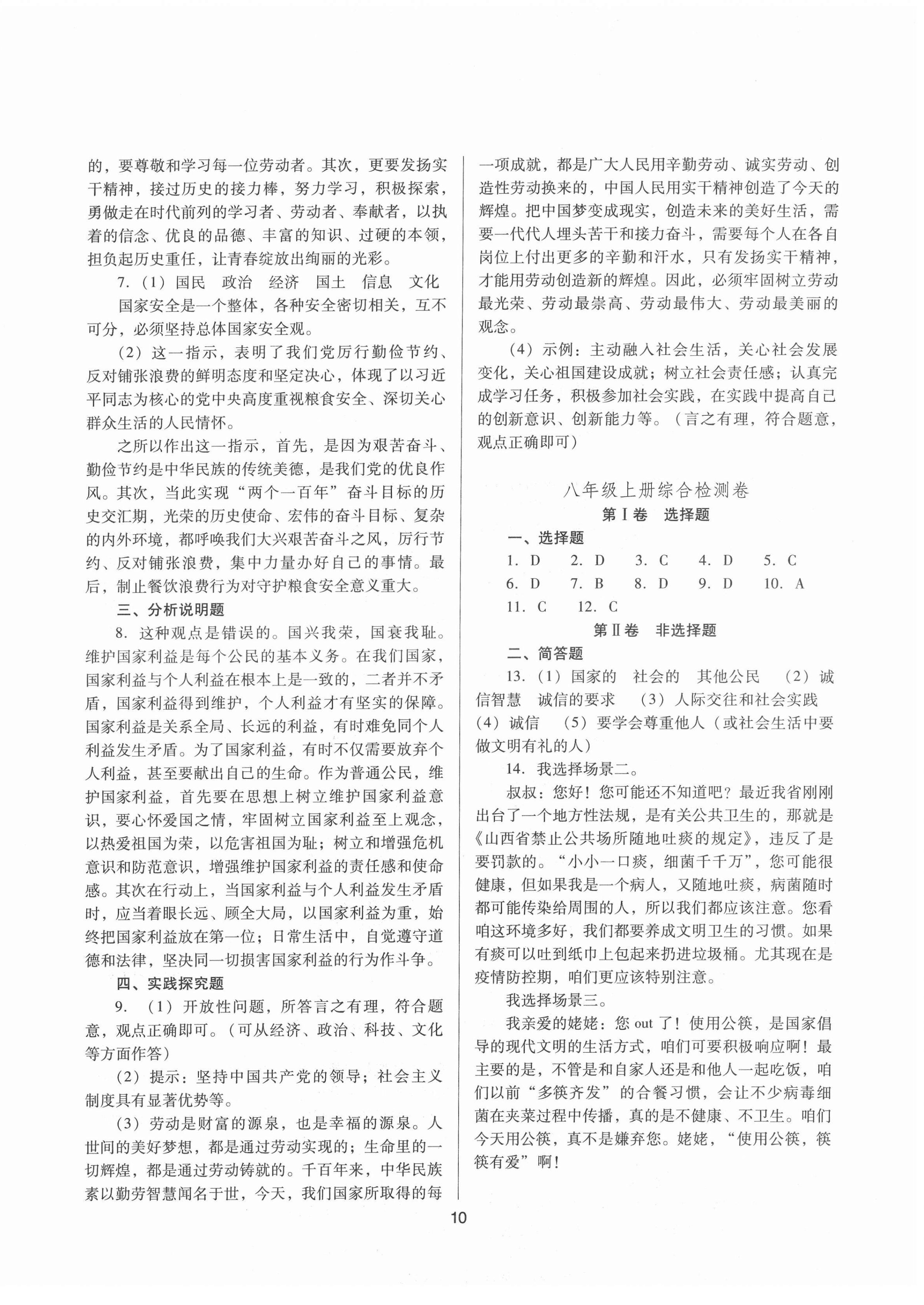 的，要尊敬和学习每一位劳动者。其次，更要发扬实干精神，接过历史的接力棒，努力学习，积极探索，勇做走在时代前列的学习者、劳动者、奉献者，以执着的信念、优良的品德、丰富的知识、过硬的本领，担负起历史重任，让青春绽放出绚丽的光彩。

7.（1）国民　政治　经济　国土　信息　文化

国家安全是一个整体，各种安全密切相关，互不可分，必须坚持总体国家安全观。

（2）这一指示，表明了我们党厉行勤俭节约、反对铺张浪费的鲜明态度和坚定决心，体现了以习近平同志为核心的党中央高度重视粮食安全、深切关心群众生活的人民情怀。

之所以作出这一指示，首先，是因为艰苦奋斗、勤俭节约是中华民族的传统美德，是我们党的优良作风。其次，当此实现“两个一百年”奋斗目标的历史交汇期，光荣的历史使命、宏伟的奋斗目标、复杂的内外环境，都呼唤我们大兴艰苦奋斗之风，厉行节约、反对铺张浪费，集中力量办好自己的事情。最后，制止餐饮浪费行为对守护粮食安全意义重大。

三、分析说明题

8. 这种观点是错误的。国兴我荣，国衰我耻。维护国家利益是每个公民的基本义务。在我们国家，国家利益与个人利益在根本上是一致的，二者并不矛盾，国家利益得到维护，个人利益才有坚实的保障。国家利益是关系全局、长远的利益，有时难免同个人利益发生矛盾。为了国家利益，有时不仅需要放弃个人利益，甚至要献出自己的生命。作为普通公民，维护国家利益，首先要在思想上树立维护国家利益意识，要心怀爱国之情，牢固树立国家利益至上观念，以热爱祖国为荣，以危害祖国为耻；树立和增强危机意识和防范意识，增强维护国家利益的责任感和使命感。其次在行动上，当国家利益与个人利益发生矛盾时，应当着眼长远、顾全大局，以国家利益为重，始终把国家利益放在第一位；日常生活中，自觉遵守道德和法律，坚决同一切损害国家利益的行为作斗争。

四、实践探究题

9.（1）开放性问题，所答言之有理，符合题意，观点正确即可。（可从经济、政治、科技、文化等方面作答）

（2）提示：坚持中国共产党的领导；社会主义制度具有显著优势等。

（3）劳动是财富的源泉，也是幸福的源泉。人世间的美好梦想，都是通过劳动实现的；生命里的一切辉煌，都是通过劳动铸就的。千百年来，中华民族素以勤劳智慧闻名于世，今天，我们国家所取得的每一项成就，都是广大人民用辛勤劳动、诚实劳动、创造性劳动换来的，中国人民用实干精神创造了今天的辉煌。把中国梦变成现实，创造未来的美好生活，需要一代代人埋头苦干和接力奋斗，需要每个人在各自岗位上付出更多的辛勤和汗水，只有发扬实干精神，才能用劳动创造新的辉煌。因此，必须牢固树立劳动最光荣、劳动最崇高、劳动最伟大、劳动最美丽的观念。

（4）示例：主动融入社会生活，关心社会发展变化，关心祖国建设成就；树立社会责任感；认真完成学习任务，积极参加社会实践，在实践中提高自己的创新意识、创新能力等。（言之有理，符合题意，观点正确即可）

八年级上册综合检测卷

第Ⅰ卷　选择题

一、选择题

1. D　2. D　3. C　4. D　5. C
6. D　7. B　8. D　9. D　10. A
11. C　12. C

第Ⅱ卷　非选择题

二、简答题

13.（1）国家的　社会的　其他公民　（2）诚信智慧　诚信的要求　（3）人际交往和社会实践　（4）诚信　（5）要学会尊重他人（或社会生活中要做文明有礼的人）

14. 我选择场景二。

叔叔：您好！您可能还不知道吧？最近我省刚刚出台了一个地方性法规，是有关公共卫生的，那就是《山西省禁止公共场所随地吐痰的规定》，违反了是要罚款的。“小小一口痰，细菌千千万”，您可能很健康，但如果我是一个病人，又随地吐痰，病菌随时都可能传染给周围的人，所以我们都应该注意。您看咱这环境多好，我们都要养成文明卫生的习惯。如果有痰可以吐到纸巾上包起来扔进垃圾桶。尤其现在是疫情防控期，咱们更应该特别注意。

我选择场景三。

我亲爱的姥姥：您 out 了！使用公筷，是国家倡导的现代文明的生活方式，咱们可要积极响应啊！最主要的是，不管是和自家人还是和他人一起吃饭，咱们以前“多筷齐发”的合餐习惯，会让不少病毒细菌在夹菜过程中传播，真的是不健康、不卫生。咱们今天用公筷，真不是嫌弃您。姥姥，“使用公筷，筷筷有爱”啊！

10